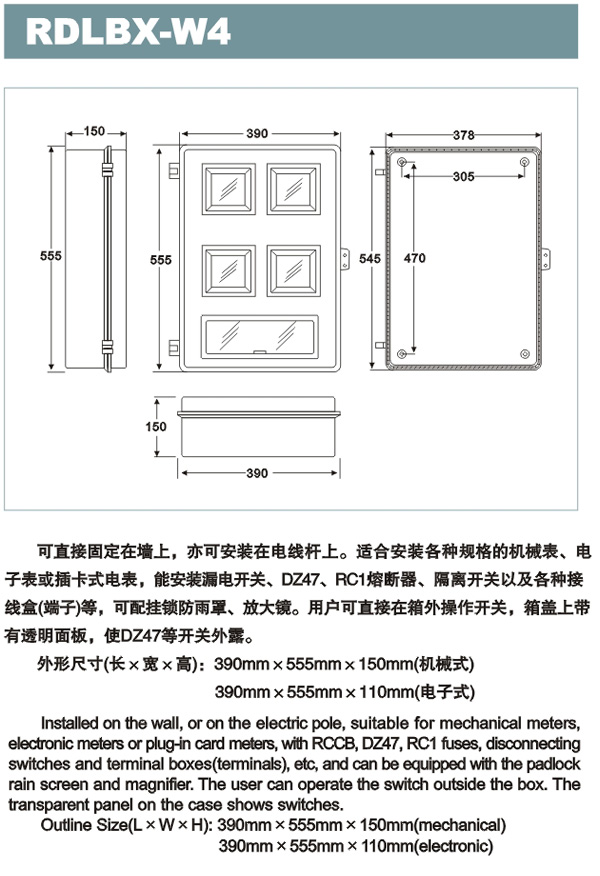 RDLBX-W4

150

555

390

555

378

305

545

470

150

390

可直接固定在墙上，亦可安装在电线杆上。适合安装各种规格的机械表、电子表或插卡式电表，能安装漏电开关、DZ47、RC1熔断器、隔离开关以及各种接线盒(端子)等，可配挂锁防雨罩、放大镜。用户可直接在箱外操作开关，箱盖上带有透明面板，使DZ47等开关外露。

外形尺寸(长×宽×高)：390mm×555mm×150mm(机械式)
390mm×555mm×110mm(电子式)

Installed on the wall, or on the electric pole, suitable for mechanical meters, electronic meters or plug-in card meters, with RCCB, DZ47, RC1 fuses, disconnecting switches and terminal boxes(terminals), etc, and can be equipped with the padlock rain screen and magnifier. The user can operate the switch outside the box. The transparent panel on the case shows switches.

Outline Size(L×W×H): 390mm×555mm×150mm(mechanical)
390mm×555mm×110mm(electronic)